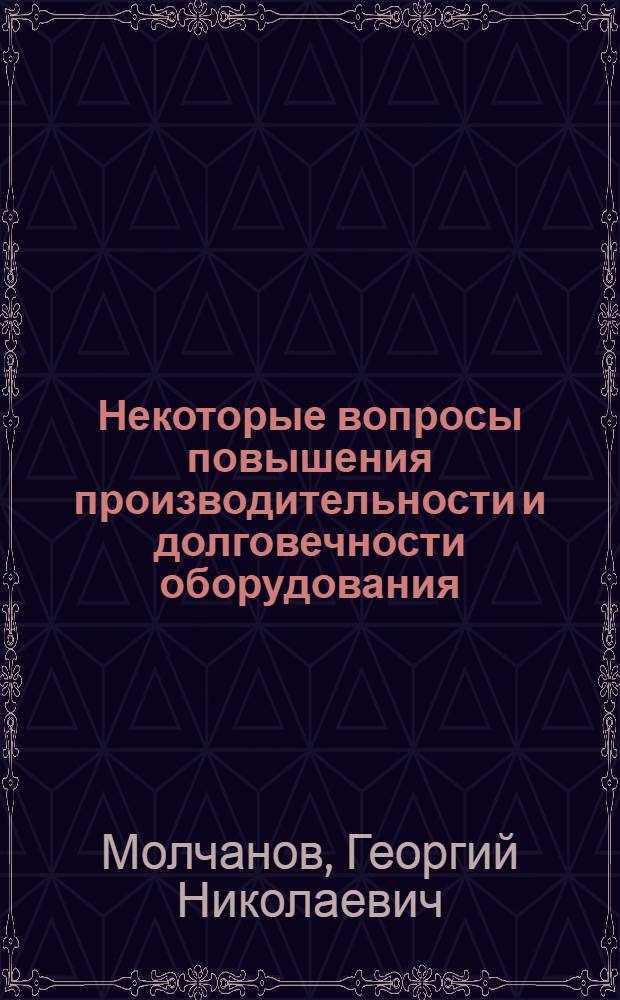 Некоторые вопросы повышения производительности и долговечности оборудования

Молчанов, Георгий Николаевич